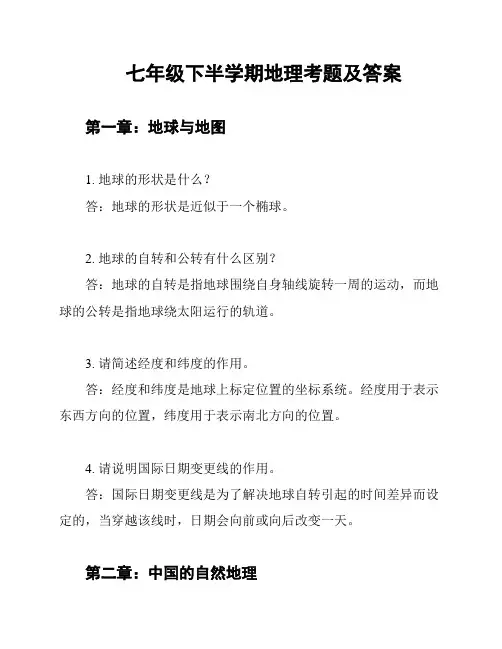 七年级下半学期地理考题及答案

第一章：地球与地图

1. 地球的形状是什么？
答：地球的形状是近似于一个椭球。

2. 地球的自转和公转有什么区别？
答：地球的自转是指地球围绕自身轴线旋转一周的运动，而地球的公转是指地球绕太阳运行的轨道。

3. 请简述经度和纬度的作用。
答：经度和纬度是地球上标定位置的坐标系统。经度用于表示东西方向的位置，纬度用于表示南北方向的位置。

4. 请说明国际日期变更线的作用。
答：国际日期变更线是为了解决地球自转引起的时间差异而设定的，当穿越该线时，日期会向前或向后改变一天。

第二章：中国的自然地理